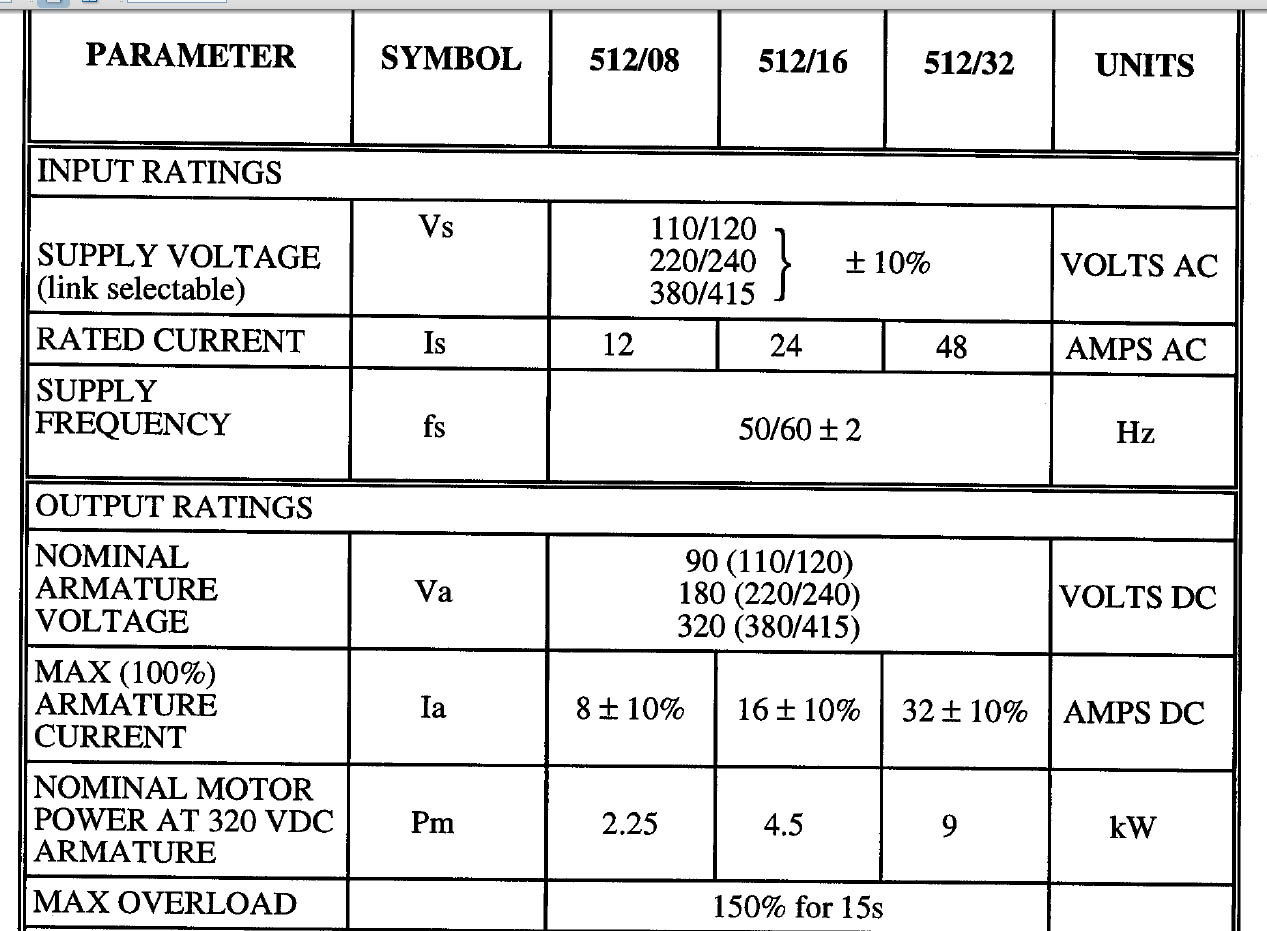 | PARAMETER | SYMBOL | 512/08 | 512/16 | 512/32 | UNITS |
|---|---|---|---|---|---|
| INPUT RATINGS | | | | | |
| SUPPLY VOLTAGE (link selectable) | Vs | 110/120 220/240 380/415 } ± 10% | | | VOLTS AC |
| RATED CURRENT | Is | 12 | 24 | 48 | AMPS AC |
| SUPPLY FREQUENCY | fs | 50/60 ± 2 | | | Hz |
| OUTPUT RATINGS | | | | | |
| NOMINAL ARMATURE VOLTAGE | Va | 90 (110/120) 180 (220/240) 320 (380/415) | | | VOLTS DC |
| MAX (100%) ARMATURE CURRENT | Ia | 8 ± 10% | 16 ± 10% | 32 ± 10% | AMPS DC |
| NOMINAL MOTOR POWER AT 320 VDC ARMATURE | Pm | 2.25 | 4.5 | 9 | kW |
| MAX OVERLOAD | | 150% for 15s | | | |